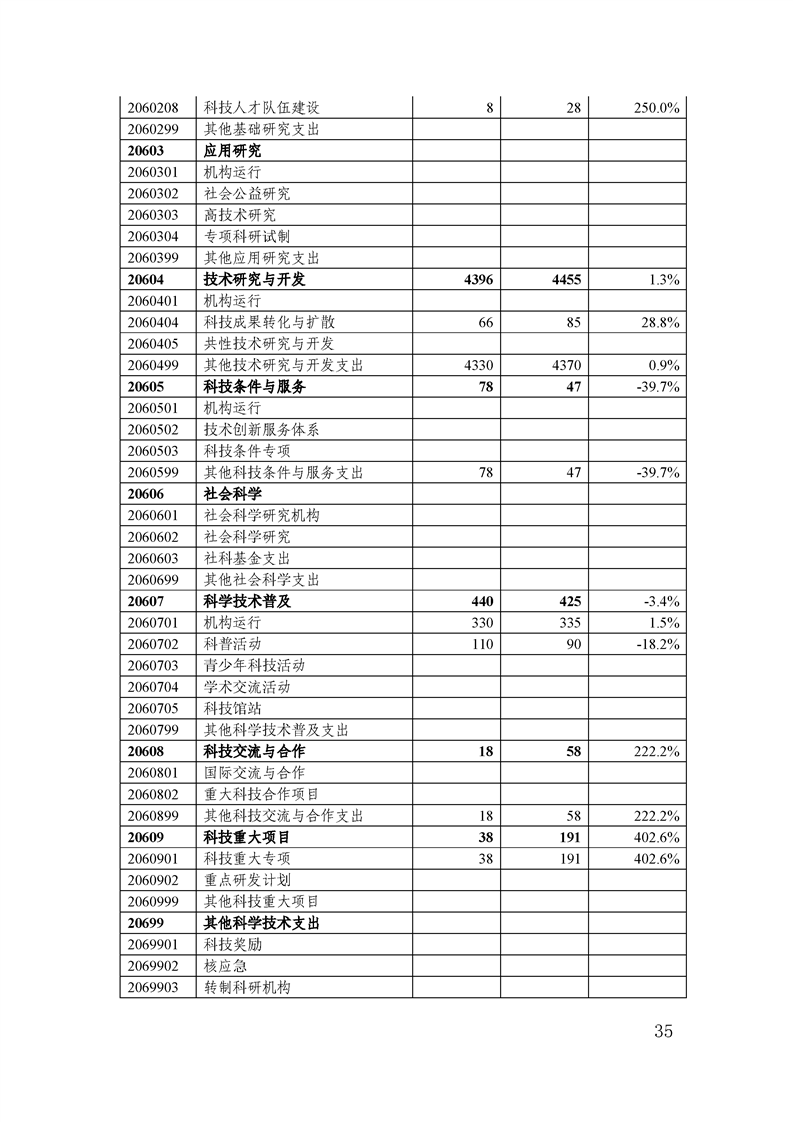 | | | | | |
|---|---|---|---|---|
| 2060208 | 科技人才队伍建设 | 8 | 28 | 250.0% |
| 2060299 | 其他基础研究支出 | | | |
| 20603 | 应用研究 | | | |
| 2060301 | 机构运行 | | | |
| 2060302 | 社会公益研究 | | | |
| 2060303 | 高技术研究 | | | |
| 2060304 | 专项科研试制 | | | |
| 2060399 | 其他应用研究支出 | | | |
| 20604 | 技术研究与开发 | 4396 | 4455 | 1.3% |
| 2060401 | 机构运行 | | | |
| 2060404 | 科技成果转化与扩散 | 66 | 85 | 28.8% |
| 2060405 | 共性技术研究与开发 | | | |
| 2060499 | 其他技术研究与开发支出 | 4330 | 4370 | 0.9% |
| 20605 | 科技条件与服务 | 78 | 47 | -39.7% |
| 2060501 | 机构运行 | | | |
| 2060502 | 技术创新服务体系 | | | |
| 2060503 | 科技条件专项 | | | |
| 2060599 | 其他科技条件与服务支出 | 78 | 47 | -39.7% |
| 20606 | 社会科学 | | | |
| 2060601 | 社会科学研究机构 | | | |
| 2060602 | 社会科学研究 | | | |
| 2060603 | 社科基金支出 | | | |
| 2060699 | 其他社会科学支出 | | | |
| 20607 | 科学技术普及 | 440 | 425 | -3.4% |
| 2060701 | 机构运行 | 330 | 335 | 1.5% |
| 2060702 | 科普活动 | 110 | 90 | -18.2% |
| 2060703 | 青少年科技活动 | | | |
| 2060704 | 学术交流活动 | | | |
| 2060705 | 科技馆站 | | | |
| 2060799 | 其他科学技术普及支出 | | | |
| 20608 | 科技交流与合作 | 18 | 58 | 222.2% |
| 2060801 | 国际交流与合作 | | | |
| 2060802 | 重大科技合作项目 | | | |
| 2060899 | 其他科技交流与合作支出 | 18 | 58 | 222.2% |
| 20609 | 科技重大项目 | 38 | 191 | 402.6% |
| 2060901 | 科技重大专项 | 38 | 191 | 402.6% |
| 2060902 | 重点研发计划 | | | |
| 2060999 | 其他科技重大项目 | | | |
| 20699 | 其他科学技术支出 | | | |
| 2069901 | 科技奖励 | | | |
| 2069902 | 核应急 | | | |
| 2069903 | 转制科研机构 | | | |

35